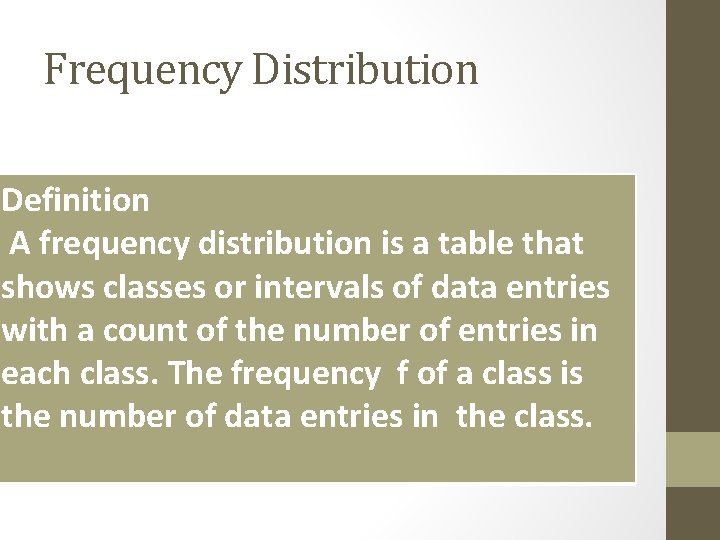 Frequency Distribution

Definition

A frequency distribution is a table that shows classes or intervals of data entries with a count of the number of entries in each class. The frequency f of a class is the number of data entries in the class.